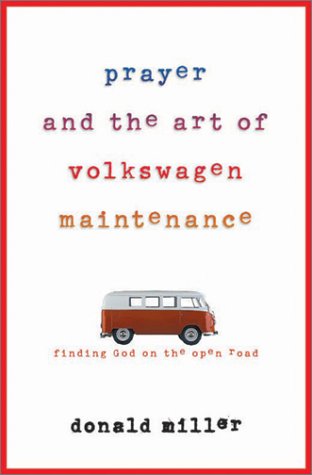 prayer
and the art of
volkswagen
maintenance

finding God on the open road

donald miller